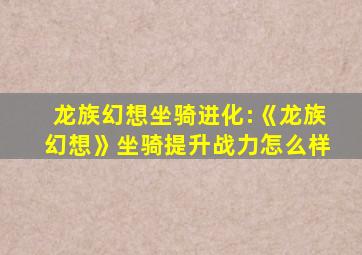 龙族幻想坐骑进化:《龙族幻想》坐骑提升战力怎么样